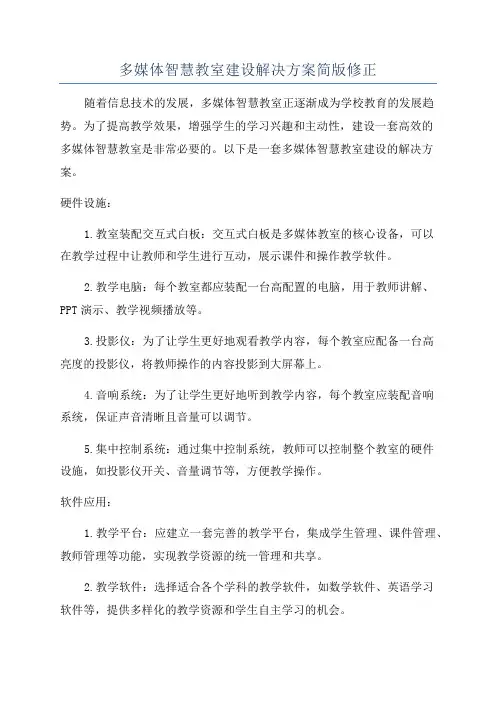 多媒体智慧教室建设解决方案简版修正

随着信息技术的发展，多媒体智慧教室正逐渐成为学校教育的发展趋势。为了提高教学效果，增强学生的学习兴趣和主动性，建设一套高效的多媒体智慧教室是非常必要的。以下是一套多媒体智慧教室建设的解决方案。

硬件设施：

1.教室装配交互式白板：交互式白板是多媒体教室的核心设备，可以在教学过程中让教师和学生进行互动，展示课件和操作教学软件。

2.教学电脑：每个教室都应装配一台高配置的电脑，用于教师讲解、PPT演示、教学视频播放等。

3.投影仪：为了让学生更好地观看教学内容，每个教室应配备一台高亮度的投影仪，将教师操作的内容投影到大屏幕上。

4.音响系统：为了让学生更好地听到教学内容，每个教室应装配音响系统，保证声音清晰且音量可以调节。

5.集中控制系统：通过集中控制系统，教师可以控制整个教室的硬件设施，如投影仪开关、音量调节等，方便教学操作。

软件应用：

1.教学平台：应建立一套完善的教学平台，集成学生管理、课件管理、教师管理等功能，实现教学资源的统一管理和共享。

2.教学软件：选择适合各个学科的教学软件，如数学软件、英语学习软件等，提供多样化的教学资源和学生自主学习的机会。